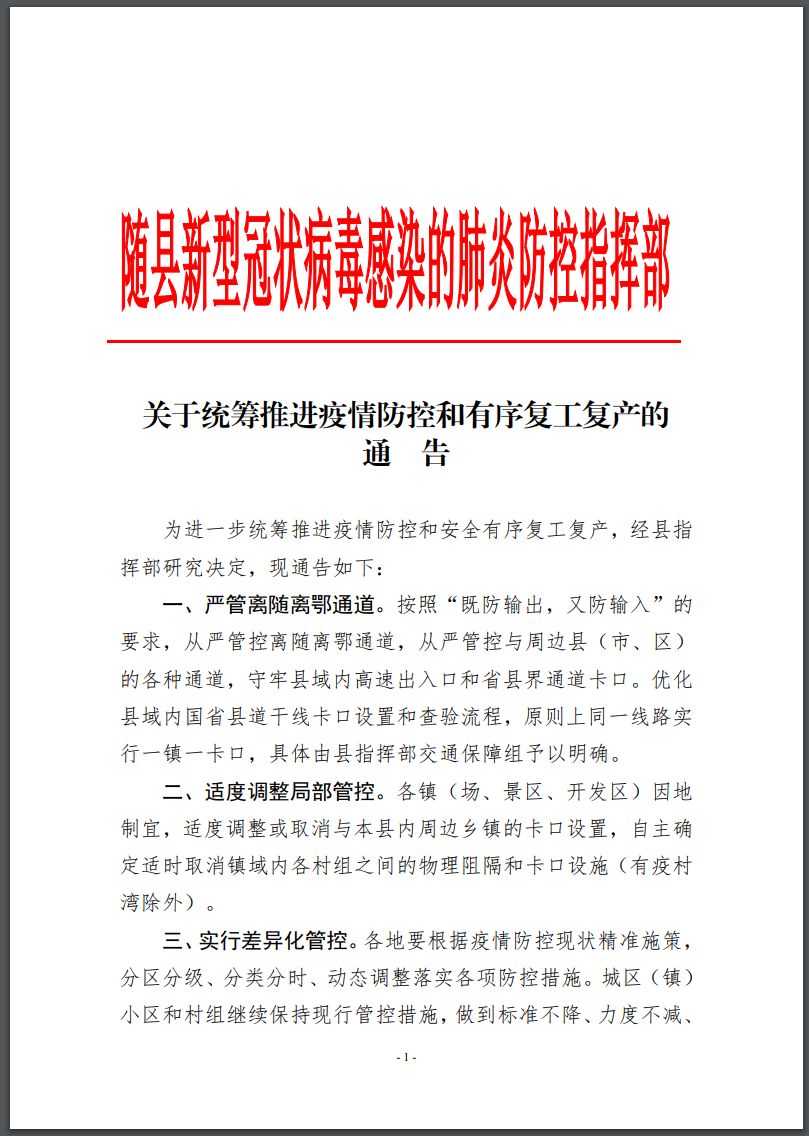 随县新型冠状病毒感染的肺炎防控指挥部

关于统筹推进疫情防控和有序复工复产的
通　告

为进一步统筹推进疫情防控和安全有序复工复产，经县指挥部研究决定，现通告如下：

一、严管离随离鄂通道。按照“既防输出，又防输入”的要求，从严管控离随离鄂通道，从严管控与周边县（市、区）的各种通道，守牢县域内高速出入口和省县界通道卡口。优化县域内国省县道干线卡口设置和查验流程，原则上同一线路实行一镇一卡口，具体由县指挥部交通保障组予以明确。

二、适度调整局部管控。各镇（场、景区、开发区）因地制宜，适度调整或取消与本县内周边乡镇的卡口设置，自主确定适时取消镇域内各村组之间的物理阻隔和卡口设施（有疫村湾除外）。

三、实行差异化管控。各地要根据疫情防控现状精准施策，分区分级、分类分时、动态调整落实各项防控措施。城区（镇）小区和村组继续保持现行管控措施，做到标准不降、力度不减、

- 1 -